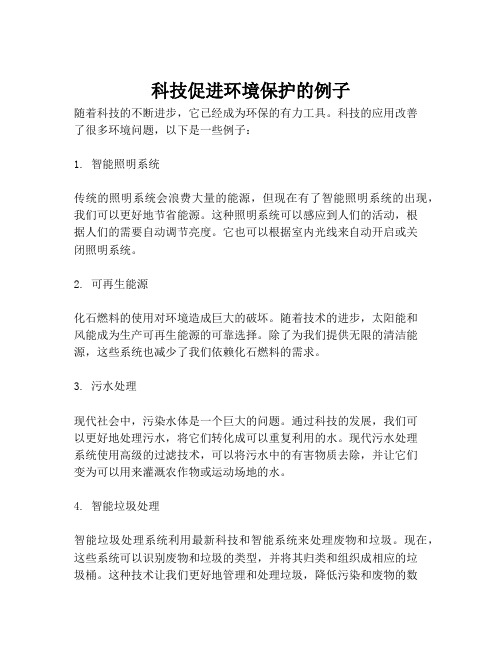 科技促进环境保护的例子

随着科技的不断进步，它已经成为环保的有力工具。科技的应用改善了很多环境问题，以下是一些例子：

1. 智能照明系统

传统的照明系统会浪费大量的能源，但现在有了智能照明系统的出现，我们可以更好地节省能源。这种照明系统可以感应到人们的活动，根据人们的需要自动调节亮度。它也可以根据室内光线来自动开启或关闭照明系统。

2. 可再生能源

化石燃料的使用对环境造成巨大的破坏。随着技术的进步，太阳能和风能成为生产可再生能源的可靠选择。除了为我们提供无限的清洁能源，这些系统也减少了我们依赖化石燃料的需求。

3. 污水处理

现代社会中，污染水体是一个巨大的问题。通过科技的发展，我们可以更好地处理污水，将它们转化成可以重复利用的水。现代污水处理系统使用高级的过滤技术，可以将污水中的有害物质去除，并让它们变为可以用来灌溉农作物或运动场地的水。

4. 智能垃圾处理

智能垃圾处理系统利用最新科技和智能系统来处理废物和垃圾。现在，这些系统可以识别废物和垃圾的类型，并将其归类和组织成相应的垃圾桶。这种技术让我们更好地管理和处理垃圾，降低污染和废物的数